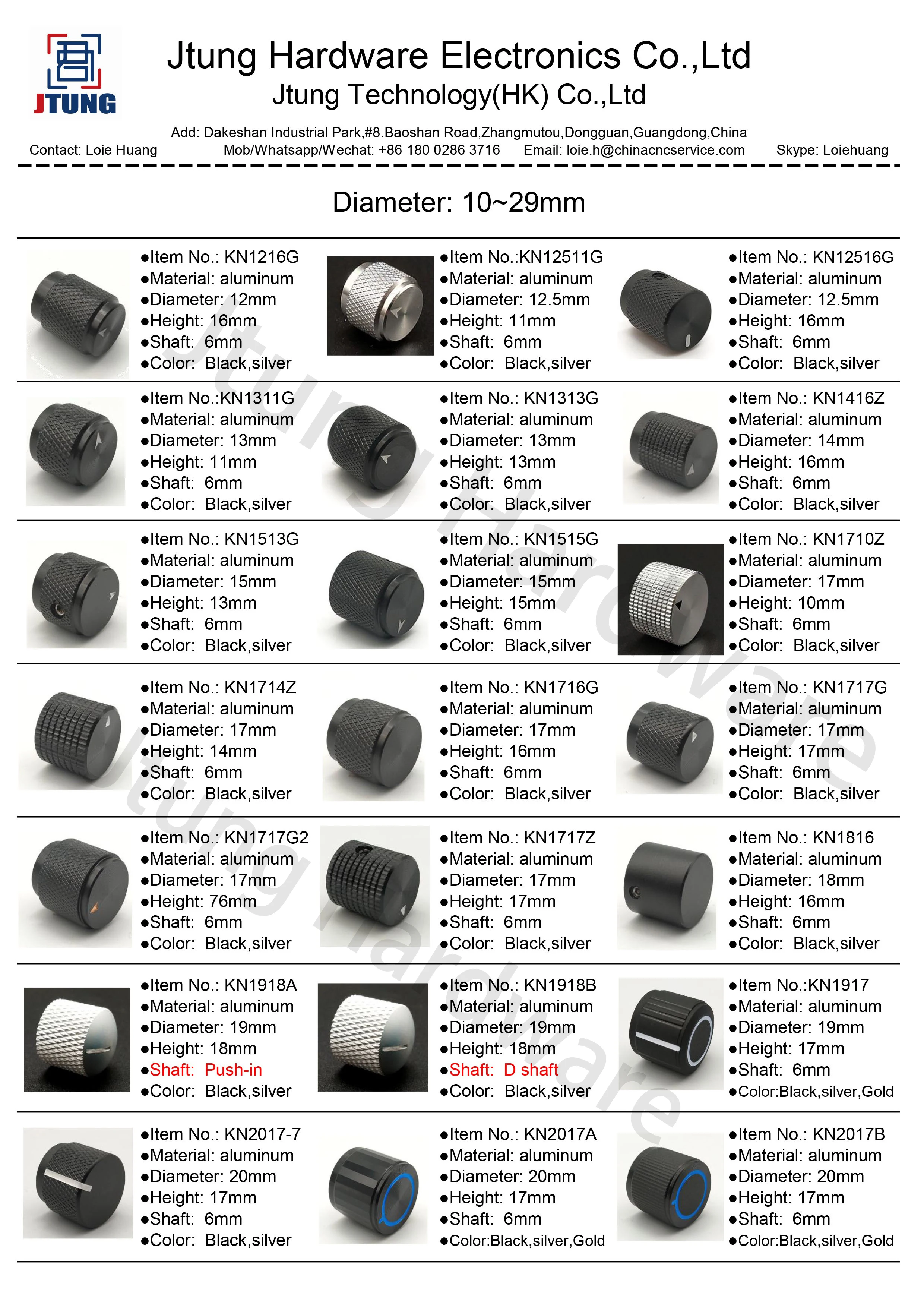 JTUNG

Jtung Hardware Electronics Co.,Ltd
Jtung Technology(HK) Co.,Ltd

Add: Dakeshan Industrial Park,#8.Baoshan Road,Zhangmutou,Dongguan,Guangdong,China
Contact: Loie Huang Mob/Whatsapp/Wechat: +86 180 0286 3716 Email: loie.h@chinacncservice.com Skype: Loiehuang

Diameter: 10~29mm

●Item No.: KN1216G
●Material: aluminum
●Diameter: 12mm
●Height: 16mm
●Shaft: 6mm
●Color: Black,silver

●Item No.:KN12511G
●Material: aluminum
●Diameter: 12.5mm
●Height: 11mm
●Shaft: 6mm
●Color: Black,silver

●Item No.: KN12516G
●Material: aluminum
●Diameter: 12.5mm
●Height: 16mm
●Shaft: 6mm
●Color: Black,silver

●Item No.:KN1311G
●Material: aluminum
●Diameter: 13mm
●Height: 11mm
●Shaft: 6mm
●Color: Black,silver

●Item No.: KN1313G
●Material: aluminum
●Diameter: 13mm
●Height: 13mm
●Shaft: 6mm
●Color: Black,silver

●Item No.: KN1416Z
●Material: aluminum
●Diameter: 14mm
●Height: 16mm
●Shaft: 6mm
●Color: Black,silver

●Item No.: KN1513G
●Material: aluminum
●Diameter: 15mm
●Height: 13mm
●Shaft: 6mm
●Color: Black,silver

●Item No.: KN1515G
●Material: aluminum
●Diameter: 15mm
●Height: 15mm
●Shaft: 6mm
●Color: Black,silver

●Item No.: KN1710Z
●Material: aluminum
●Diameter: 17mm
●Height: 10mm
●Shaft: 6mm
●Color: Black,silver

●Item No.: KN1714Z
●Material: aluminum
●Diameter: 17mm
●Height: 14mm
●Shaft: 6mm
●Color: Black,silver

●Item No.: KN1716G
●Material: aluminum
●Diameter: 17mm
●Height: 16mm
●Shaft: 6mm
●Color: Black,silver

●Item No.: KN1717G
●Material: aluminum
●Diameter: 17mm
●Height: 17mm
●Shaft: 6mm
●Color: Black,silver

●Item No.: KN1717G2
●Material: aluminum
●Diameter: 17mm
●Height: 76mm
●Shaft: 6mm
●Color: Black,silver

●Item No.: KN1717Z
●Material: aluminum
●Diameter: 17mm
●Height: 17mm
●Shaft: 6mm
●Color: Black,silver

●Item No.: KN1816
●Material: aluminum
●Diameter: 18mm
●Height: 16mm
●Shaft: 6mm
●Color: Black,silver

●Item No.: KN1918A
●Material: aluminum
●Diameter: 19mm
●Height: 18mm
●Shaft: Push-in
●Color: Black,silver

●Item No.: KN1918B
●Material: aluminum
●Diameter: 19mm
●Height: 18mm
●Shaft: D shaft
●Color: Black,silver

●Item No.:KN1917
●Material: aluminum
●Diameter: 19mm
●Height: 17mm
●Shaft: 6mm
●Color:Black,silver,Gold

●Item No.: KN2017-7
●Material: aluminum
●Diameter: 20mm
●Height: 17mm
●Shaft: 6mm
●Color: Black,silver

●Item No.: KN2017A
●Material: aluminum
●Diameter: 20mm
●Height: 17mm
●Shaft: 6mm
●Color:Black,silver,Gold

●Item No.: KN2017B
●Material: aluminum
●Diameter: 20mm
●Height: 17mm
●Shaft: 6mm
●Color:Black,silver,Gold

Jtung Hardware
Jtung Hardware